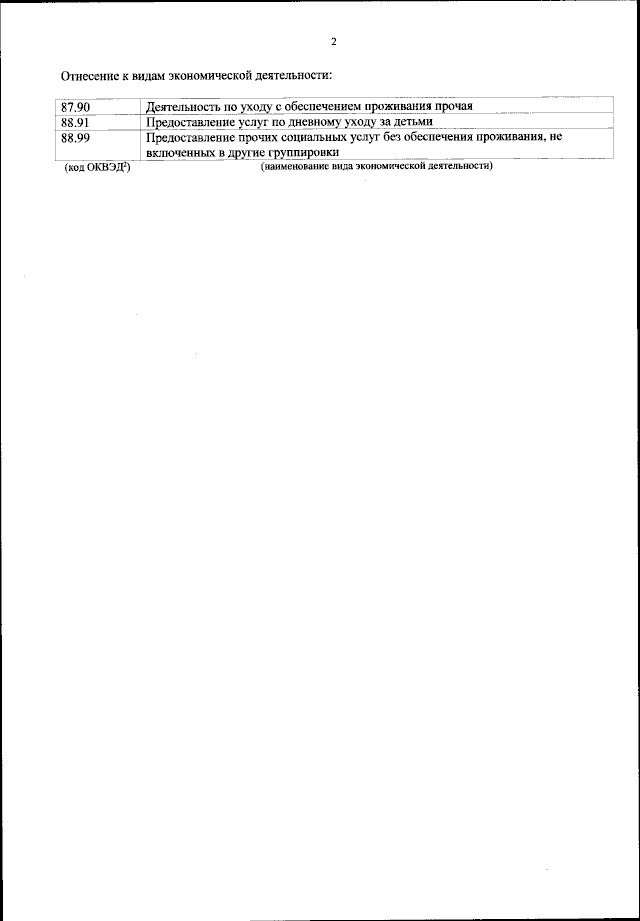 2

Отнесение к видам экономической деятельности:

| 87.90 | Деятельность по уходу с обеспечением проживания прочая |
|---|---|
| 88.91 | Предоставление услуг по дневному уходу за детьми |
| 88.99 | Предоставление прочих социальных услуг без обеспечения проживания, не включенных в другие группировки |

(код ОКВЭД$^{2}$) (наименование вида экономической деятельности)